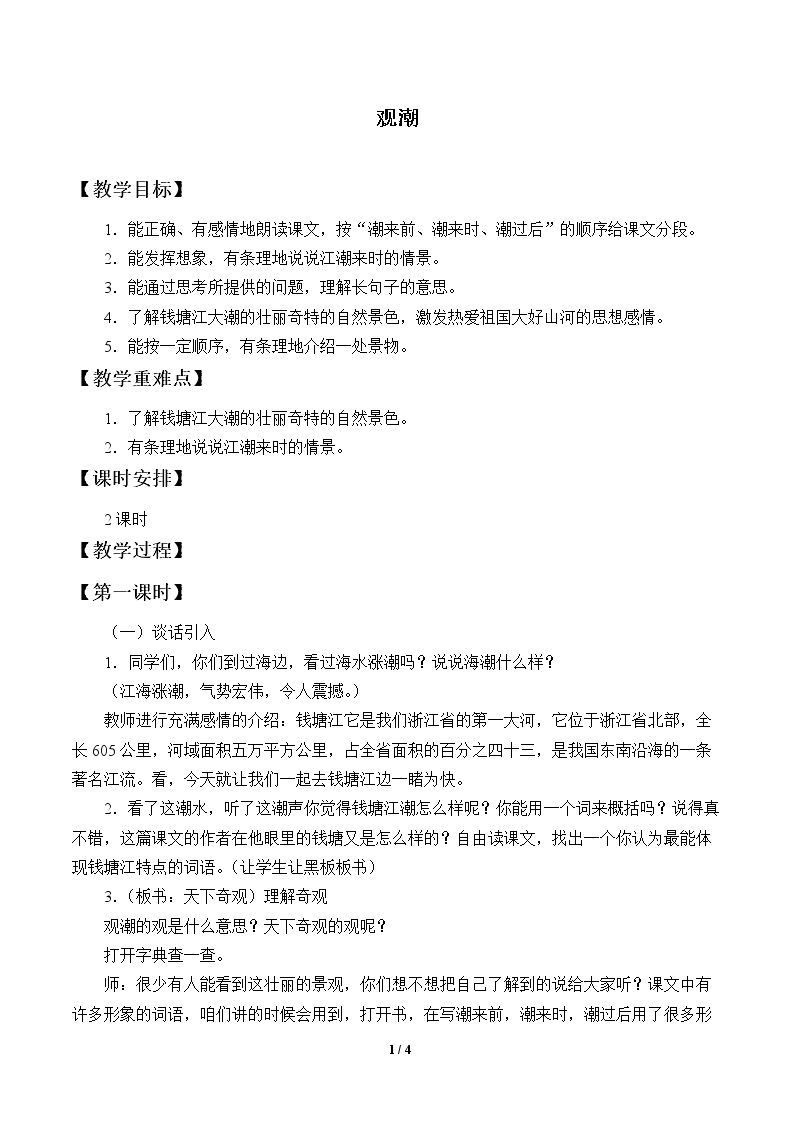 观潮

【教学目标】

1.能正确、有感情地朗读课文，按“潮来前、潮来时、潮过后”的顺序给课文分段。

2.能发挥想象，有条理地说说江潮来时的情景。

3.能通过思考所提供的问题，理解长句子的意思。

4.了解钱塘江大潮的壮丽奇特的自然景色，激发热爱祖国大好山河的思想感情。

5.能按一定顺序，有条理地介绍一处景物。

【教学重难点】

1.了解钱塘江大潮的壮丽奇特的自然景色。

2.有条理地说说江潮来时的情景。

【课时安排】

2课时

【教学过程】

【第一课时】

（一）谈话引入

1.同学们，你们到过海边，看过海水涨潮吗？说说海潮什么样？

（江海涨潮，气势宏伟，令人震撼。）

教师进行充满感情的介绍：钱塘江它是我们浙江省的第一大河，它位于浙江省北部，全长605公里，河域面积五万平方公里，占全省面积的百分之四十三，是我国东南沿海的一条著名江流。看，今天就让我们一起去钱塘江边一睹为快。

2.看了这潮水，听了这潮声你觉得钱塘江潮怎么样呢？你能用一个词来概括吗？说得真不错，这篇课文的作者在他眼里的钱塘又是怎么样的？自由读课文，找出一个你认为最能体现钱塘江特点的词语。（让学生让黑板板书）

3.（板书：天下奇观）理解奇观

观潮的观是什么意思？天下奇观的观呢？

打开字典查一查。

师：很少有人能看到这壮丽的景观，你们想不想把自己了解到的说给大家听？课文中有许多形象的词语，咱们讲的时候会用到，打开书，在写潮来前，潮来时，潮过后用了很多形

1 / 4